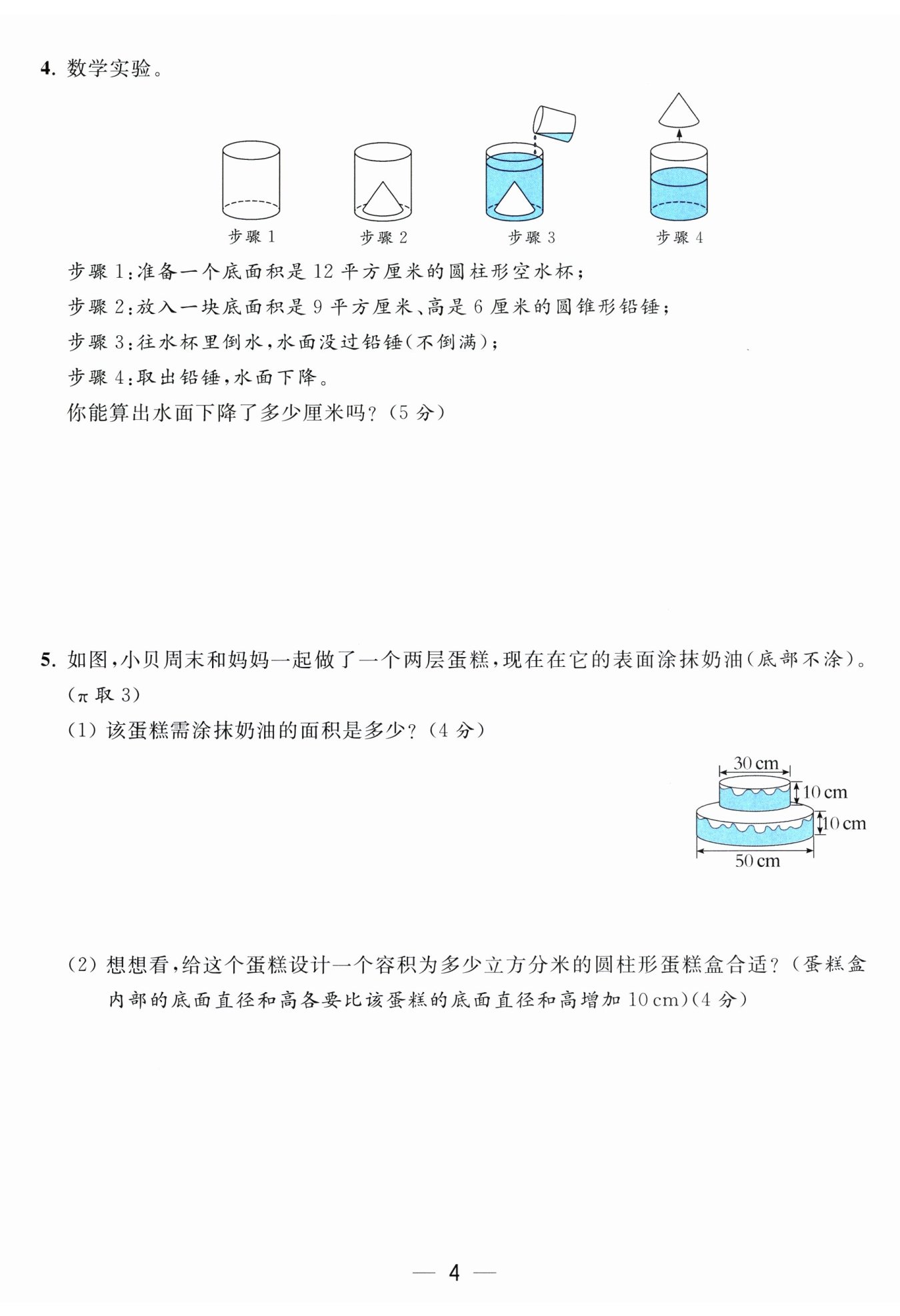 4. 数学实验。

步骤 1　　步骤 2　　步骤 3　　步骤 4

步骤 1:准备一个底面积是 12 平方厘米的圆柱形空水杯;

步骤 2:放入一块底面积是 9 平方厘米、高是 6 厘米的圆锥形铅锤;

步骤 3:往水杯里倒水,水面没过铅锤(不倒满);

步骤 4:取出铅锤,水面下降。

你能算出水面下降了多少厘米吗?(5 分)

5. 如图,小贝周末和妈妈一起做了一个两层蛋糕,现在在它的表面涂抹奶油(底部不涂)。($\pi$ 取 3)

(1) 该蛋糕需涂抹奶油的面积是多少?(4 分)

30 cm
10 cm
10 cm
50 cm

(2) 想想看,给这个蛋糕设计一个容积为多少立方分米的圆柱形蛋糕盒合适?(蛋糕盒内部的底面直径和高各要比该蛋糕的底面直径和高增加 10 cm)(4 分)

— 4 —